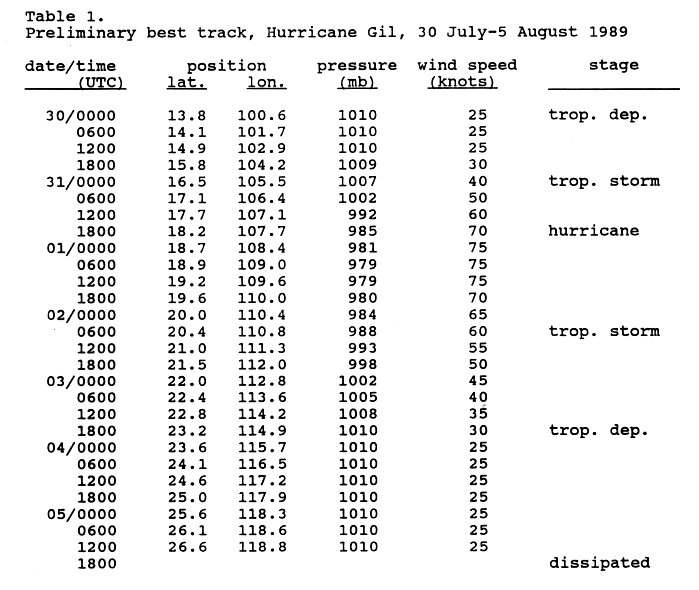 Table 1.
Preliminary best track, Hurricane Gil, 30 July-5 August 1989

| date/time (UTC) | position lat. | position lon. | pressure (mb) | wind speed (knots) | stage |
|---|---|---|---|---|---|
| 30/0000 | 13.8 | 100.6 | 1010 | 25 | trop. dep. |
| 0600 | 14.1 | 101.7 | 1010 | 25 | |
| 1200 | 14.9 | 102.9 | 1010 | 25 | |
| 1800 | 15.8 | 104.2 | 1009 | 30 | |
| 31/0000 | 16.5 | 105.5 | 1007 | 40 | trop. storm |
| 0600 | 17.1 | 106.4 | 1002 | 50 | |
| 1200 | 17.7 | 107.1 | 992 | 60 | |
| 1800 | 18.2 | 107.7 | 985 | 70 | hurricane |
| 01/0000 | 18.7 | 108.4 | 981 | 75 | |
| 0600 | 18.9 | 109.0 | 979 | 75 | |
| 1200 | 19.2 | 109.6 | 979 | 75 | |
| 1800 | 19.6 | 110.0 | 980 | 70 | |
| 02/0000 | 20.0 | 110.4 | 984 | 65 | |
| 0600 | 20.4 | 110.8 | 988 | 60 | trop. storm |
| 1200 | 21.0 | 111.3 | 993 | 55 | |
| 1800 | 21.5 | 112.0 | 998 | 50 | |
| 03/0000 | 22.0 | 112.8 | 1002 | 45 | |
| 0600 | 22.4 | 113.6 | 1005 | 40 | |
| 1200 | 22.8 | 114.2 | 1008 | 35 | |
| 1800 | 23.2 | 114.9 | 1010 | 30 | trop. dep. |
| 04/0000 | 23.6 | 115.7 | 1010 | 25 | |
| 0600 | 24.1 | 116.5 | 1010 | 25 | |
| 1200 | 24.6 | 117.2 | 1010 | 25 | |
| 1800 | 25.0 | 117.9 | 1010 | 25 | |
| 05/0000 | 25.6 | 118.3 | 1010 | 25 | |
| 0600 | 26.1 | 118.6 | 1010 | 25 | |
| 1200 | 26.6 | 118.8 | 1010 | 25 | |
| 1800 | | | | | dissipated |